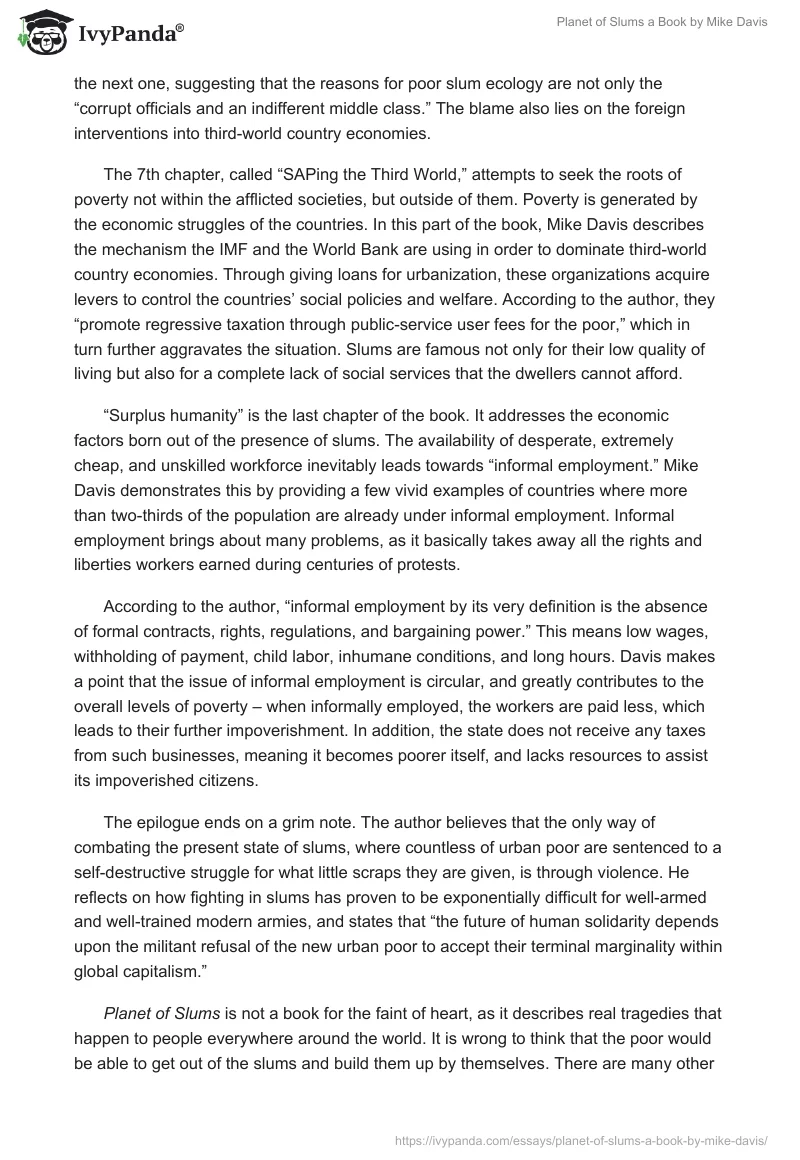 IvyPanda®

Planet of Slums a Book by Mike Davis

the next one, suggesting that the reasons for poor slum ecology are not only the “corrupt officials and an indifferent middle class.” The blame also lies on the foreign interventions into third-world country economies.

The 7th chapter, called “SAPing the Third World,” attempts to seek the roots of poverty not within the afflicted societies, but outside of them. Poverty is generated by the economic struggles of the countries. In this part of the book, Mike Davis describes the mechanism the IMF and the World Bank are using in order to dominate third-world country economies. Through giving loans for urbanization, these organizations acquire levers to control the countries’ social policies and welfare. According to the author, they “promote regressive taxation through public-service user fees for the poor,” which in turn further aggravates the situation. Slums are famous not only for their low quality of living but also for a complete lack of social services that the dwellers cannot afford.

“Surplus humanity” is the last chapter of the book. It addresses the economic factors born out of the presence of slums. The availability of desperate, extremely cheap, and unskilled workforce inevitably leads towards “informal employment.” Mike Davis demonstrates this by providing a few vivid examples of countries where more than two-thirds of the population are already under informal employment. Informal employment brings about many problems, as it basically takes away all the rights and liberties workers earned during centuries of protests.

According to the author, “informal employment by its very definition is the absence of formal contracts, rights, regulations, and bargaining power.” This means low wages, withholding of payment, child labor, inhumane conditions, and long hours. Davis makes a point that the issue of informal employment is circular, and greatly contributes to the overall levels of poverty – when informally employed, the workers are paid less, which leads to their further impoverishment. In addition, the state does not receive any taxes from such businesses, meaning it becomes poorer itself, and lacks resources to assist its impoverished citizens.

The epilogue ends on a grim note. The author believes that the only way of combating the present state of slums, where countless of urban poor are sentenced to a self-destructive struggle for what little scraps they are given, is through violence. He reflects on how fighting in slums has proven to be exponentially difficult for well-armed and well-trained modern armies, and states that “the future of human solidarity depends upon the militant refusal of the new urban poor to accept their terminal marginality within global capitalism.”

Planet of Slums is not a book for the faint of heart, as it describes real tragedies that happen to people everywhere around the world. It is wrong to think that the poor would be able to get out of the slums and build them up by themselves. There are many other

https://ivypanda.com/essays/planet-of-slums-a-book-by-mike-davis/